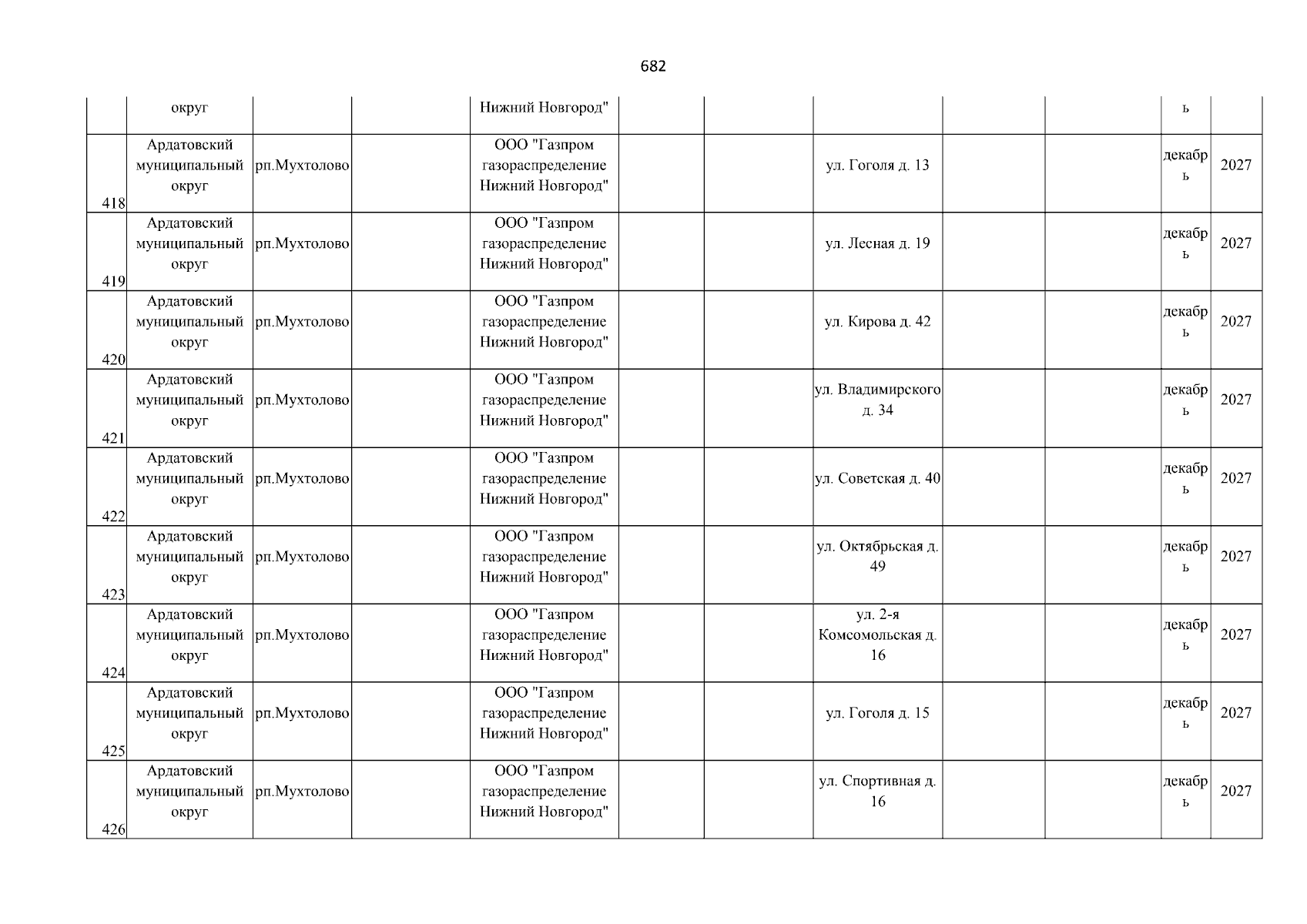 682

|  |  |  |  |  |  |  |  |  |  |  |  |
|---|---|---|---|---|---|---|---|---|---|---|---|
|  | округ |  |  | Нижний Новгород" |  |  |  |  |  | ь |  |
| 418 | Ардатовский муниципальный округ | рп.Мухтолово |  | ООО "Газпром газораспределение Нижний Новгород" |  |  | ул. Гоголя д. 13 |  |  | декабрь | 2027 |
| 419 | Ардатовский муниципальный округ | рп.Мухтолово |  | ООО "Газпром газораспределение Нижний Новгород" |  |  | ул. Лесная д. 19 |  |  | декабрь | 2027 |
| 420 | Ардатовский муниципальный округ | рп.Мухтолово |  | ООО "Газпром газораспределение Нижний Новгород" |  |  | ул. Кирова д. 42 |  |  | декабрь | 2027 |
| 421 | Ардатовский муниципальный округ | рп.Мухтолово |  | ООО "Газпром газораспределение Нижний Новгород" |  |  | ул. Владимирского д. 34 |  |  | декабрь | 2027 |
| 422 | Ардатовский муниципальный округ | рп.Мухтолово |  | ООО "Газпром газораспределение Нижний Новгород" |  |  | ул. Советская д. 40 |  |  | декабрь | 2027 |
| 423 | Ардатовский муниципальный округ | рп.Мухтолово |  | ООО "Газпром газораспределение Нижний Новгород" |  |  | ул. Октябрьская д. 49 |  |  | декабрь | 2027 |
| 424 | Ардатовский муниципальный округ | рп.Мухтолово |  | ООО "Газпром газораспределение Нижний Новгород" |  |  | ул. 2-я Комсомольская д. 16 |  |  | декабрь | 2027 |
| 425 | Ардатовский муниципальный округ | рп.Мухтолово |  | ООО "Газпром газораспределение Нижний Новгород" |  |  | ул. Гоголя д. 15 |  |  | декабрь | 2027 |
| 426 | Ардатовский муниципальный округ | рп.Мухтолово |  | ООО "Газпром газораспределение Нижний Новгород" |  |  | ул. Спортивная д. 16 |  |  | декабрь | 2027 |